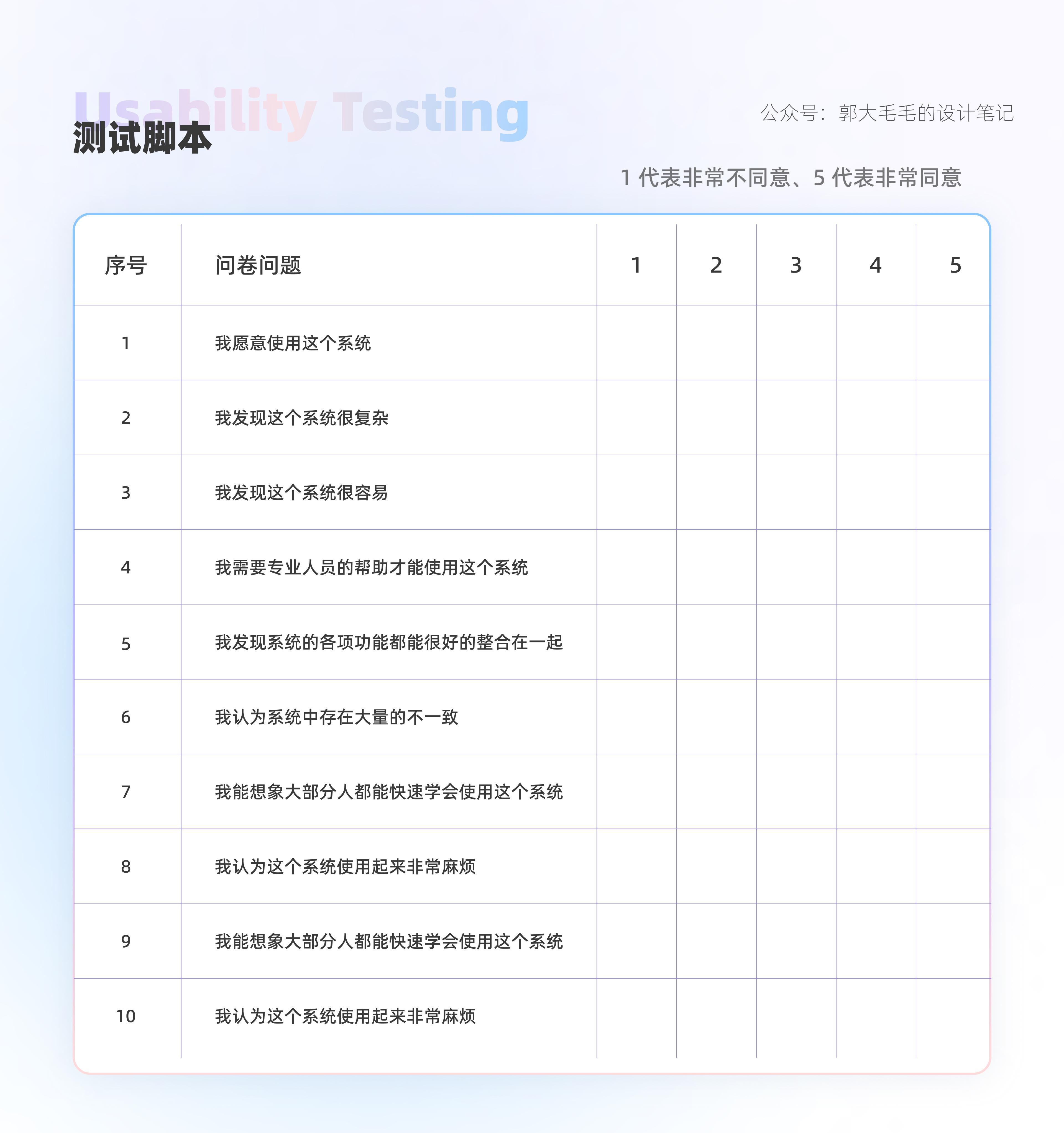 Usability Testing
测试脚本

公众号：郭大毛毛的设计笔记

1代表非常不同意、5代表非常同意

| 序号 | 问卷问题 | 1 | 2 | 3 | 4 | 5 |
|---|---|---|---|---|---|---|
| 1 | 我愿意使用这个系统 | | | | | |
| 2 | 我发现这个系统很复杂 | | | | | |
| 3 | 我发现这个系统很容易 | | | | | |
| 4 | 我需要专业人员的帮助才能使用这个系统 | | | | | |
| 5 | 我发现系统的各项功能都能很好的整合在一起 | | | | | |
| 6 | 我认为系统中存在大量的不一致 | | | | | |
| 7 | 我能想象大部分人都能快速学会使用这个系统 | | | | | |
| 8 | 我认为这个系统使用起来非常麻烦 | | | | | |
| 9 | 我能想象大部分人都能快速学会使用这个系统 | | | | | |
| 10 | 我认为这个系统使用起来非常麻烦 | | | | | |